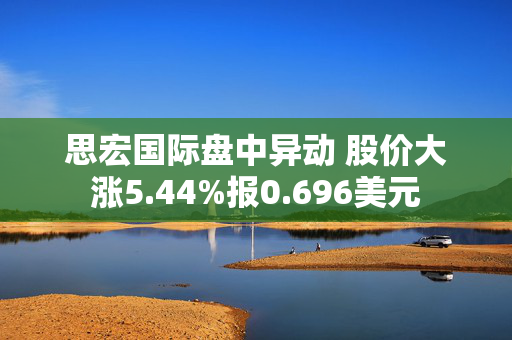 思宏国际盘中异动 股价大涨5.44%报0.696美元